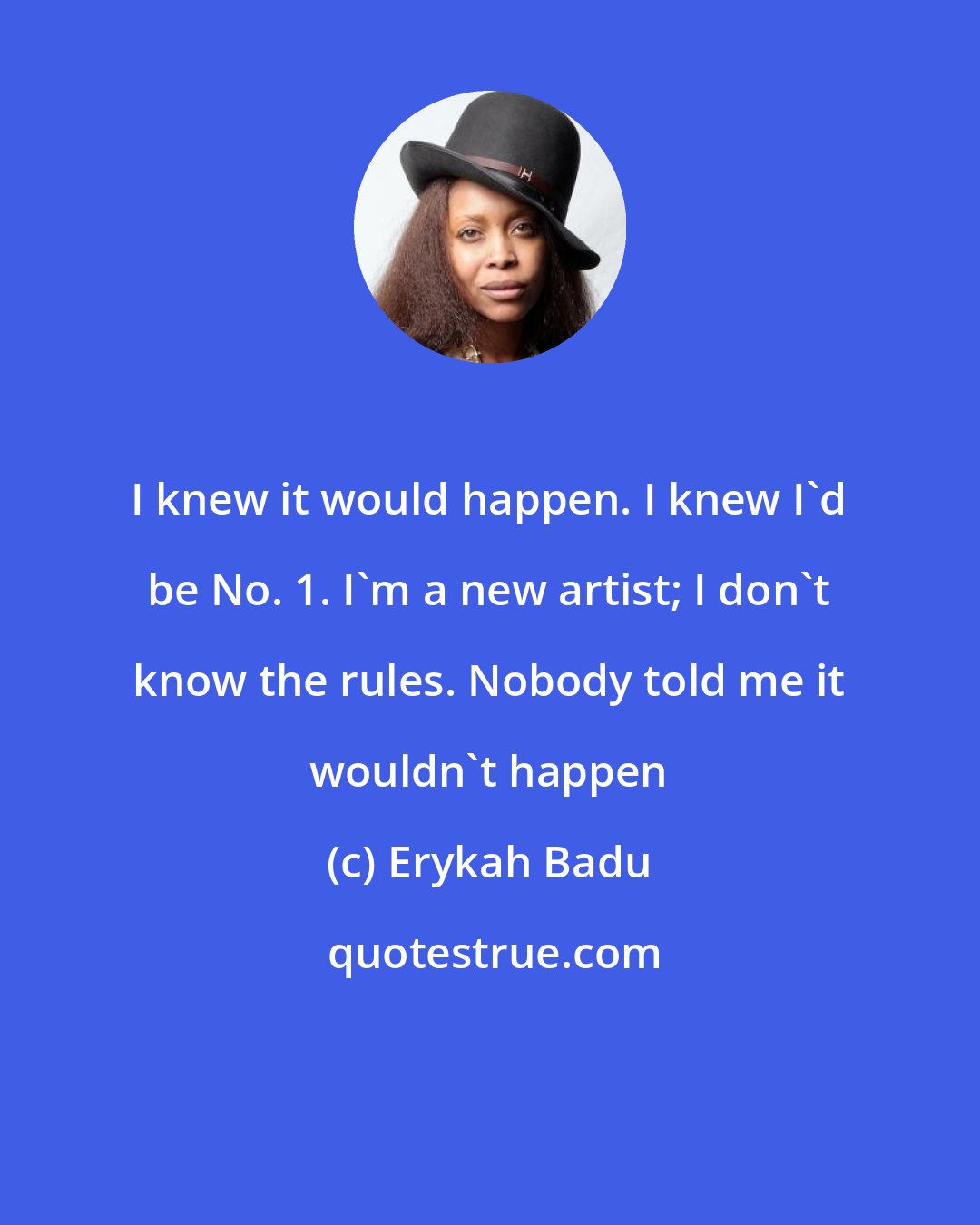 I knew it would happen. I knew I`d be No. 1. I`m a new artist; I don`t know the rules. Nobody told me it wouldn`t happen

(c) Erykah Badu

quotestrue.com